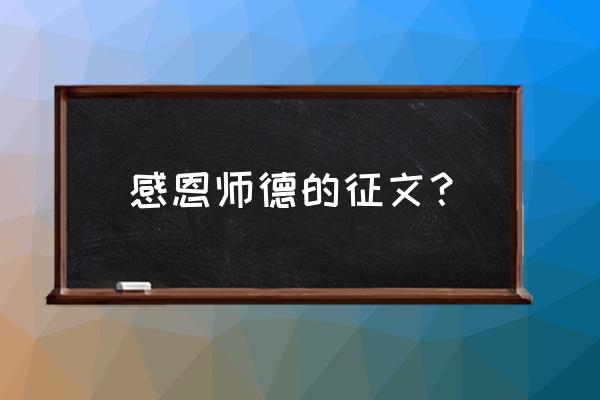 感恩师德的征文？